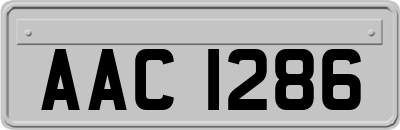 AAC 1286